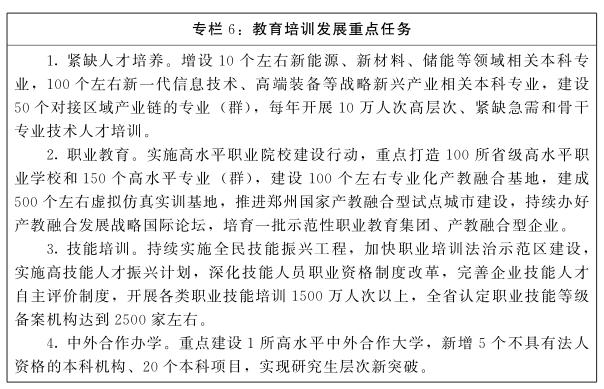 专栏 6：教育培训发展重点任务

1. 紧缺人才培养。增设 10 个左右新能源、新材料、储能等领域相关本科专业，100 个左右新一代信息技术、高端装备等战略新兴产业相关本科专业，建设 50 个对接区域产业链的专业（群），每年开展 10 万人次高层次、紧缺急需和骨干专业技术人才培训。

2. 职业教育。实施高水平职业院校建设行动，重点打造 100 所省级高水平职业学校和 150 个高水平专业（群），建设 100 个左右专业化产教融合基地，建成 500 个左右虚拟仿真实训基地，推进郑州国家产教融合型试点城市建设，持续办好产教融合发展战略国际论坛，培育一批示范性职业教育集团、产教融合型企业。

3. 技能培训。持续实施全民技能振兴工程，加快职业培训法治示范区建设，实施高技能人才振兴计划，深化技能人员职业资格制度改革，完善企业技能人才自主评价制度，开展各类职业技能培训 1500 万人次以上，全省认定职业技能等级备案机构达到 2500 家左右。

4. 中外合作办学。重点建设 1 所高水平中外合作大学，新增 5 个不具有法人资格的本科机构、20 个本科项目，实现研究生层次新突破。